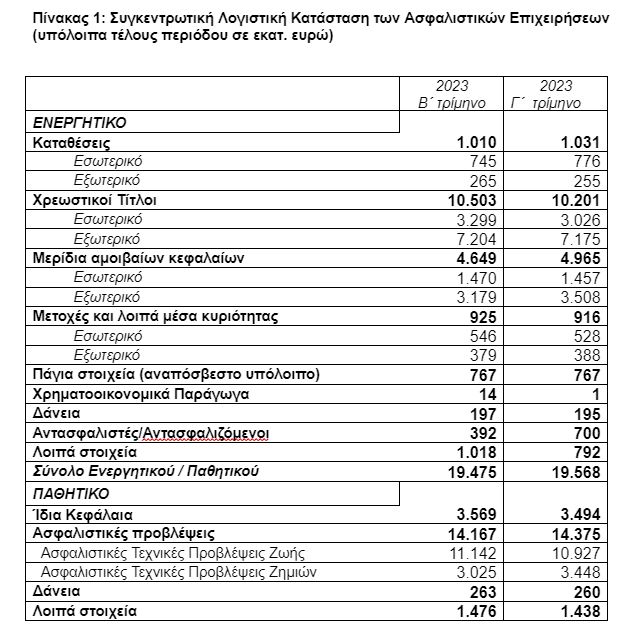 Πίνακας 1: Συγκεντρωτική Λογιστική Κατάσταση των Ασφαλιστικών Επιχειρήσεων (υπόλοιπα τέλους περιόδου σε εκατ. ευρώ)

| | 2023 Β΄ τρίμηνο | 2023 Γ΄ τρίμηνο |
|---|---|---|
| ΕΝΕΡΓΗΤΙΚΟ | | |
| Καταθέσεις | 1.010 | 1.031 |
| Εσωτερικό | 745 | 776 |
| Εξωτερικό | 265 | 255 |
| Χρεωστικοί Τίτλοι | 10.503 | 10.201 |
| Εσωτερικό | 3.299 | 3.026 |
| Εξωτερικό | 7.204 | 7.175 |
| Μερίδια αμοιβαίων κεφαλαίων | 4.649 | 4.965 |
| Εσωτερικό | 1.470 | 1.457 |
| Εξωτερικό | 3.179 | 3.508 |
| Μετοχές και λοιπά μέσα κυριότητας | 925 | 916 |
| Εσωτερικό | 546 | 528 |
| Εξωτερικό | 379 | 388 |
| Πάγια στοιχεία (αναπόσβεστο υπόλοιπο) | 767 | 767 |
| Χρηματοοικονομικά Παράγωγα | 14 | 1 |
| Δάνεια | 197 | 195 |
| Αντασφαλιστές/Αντασφαλιζόμενοι | 392 | 700 |
| Λοιπά στοιχεία | 1.018 | 792 |
| Σύνολο Ενεργητικού / Παθητικού | 19.475 | 19.568 |
| ΠΑΘΗΤΙΚΟ | | |
| Ίδια Κεφάλαια | 3.569 | 3.494 |
| Ασφαλιστικές προβλέψεις | 14.167 | 14.375 |
| Ασφαλιστικές Τεχνικές Προβλέψεις Ζωής | 11.142 | 10.927 |
| Ασφαλιστικές Τεχνικές Προβλέψεις Ζημιών | 3.025 | 3.448 |
| Δάνεια | 263 | 260 |
| Λοιπά στοιχεία | 1.476 | 1.438 |